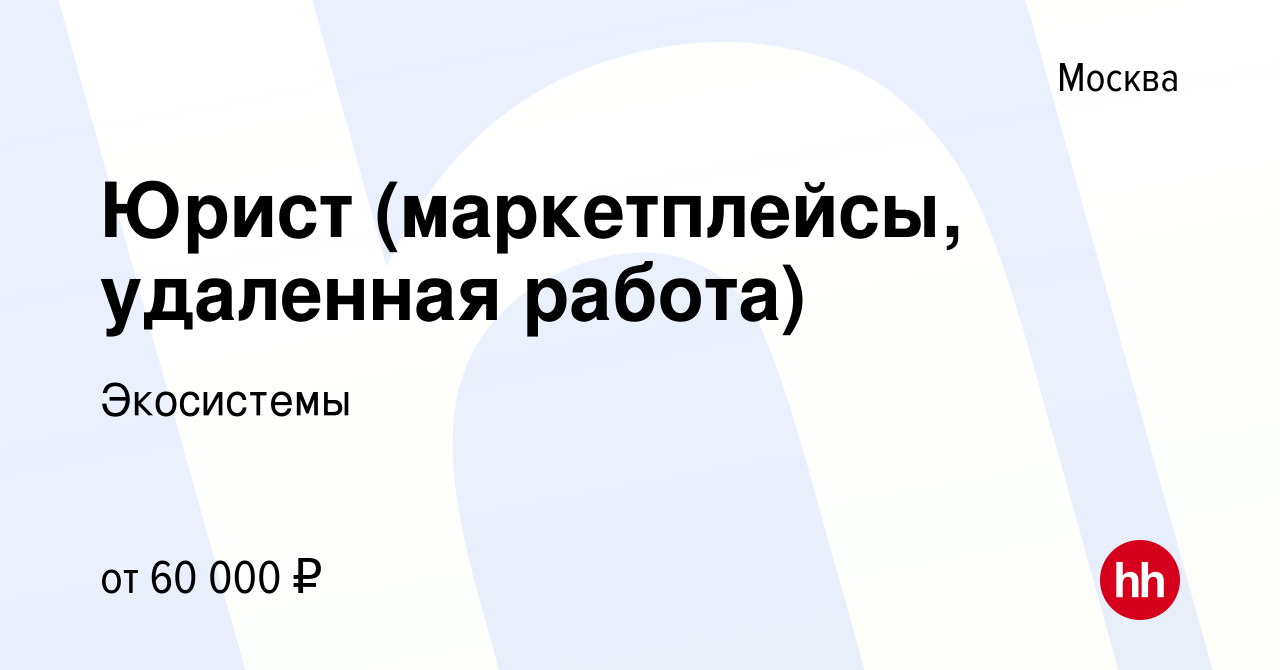 Москва

Юрист (маркетплейсы, удаленная работа)

Экосистемы

от 60 000 ₽

hh